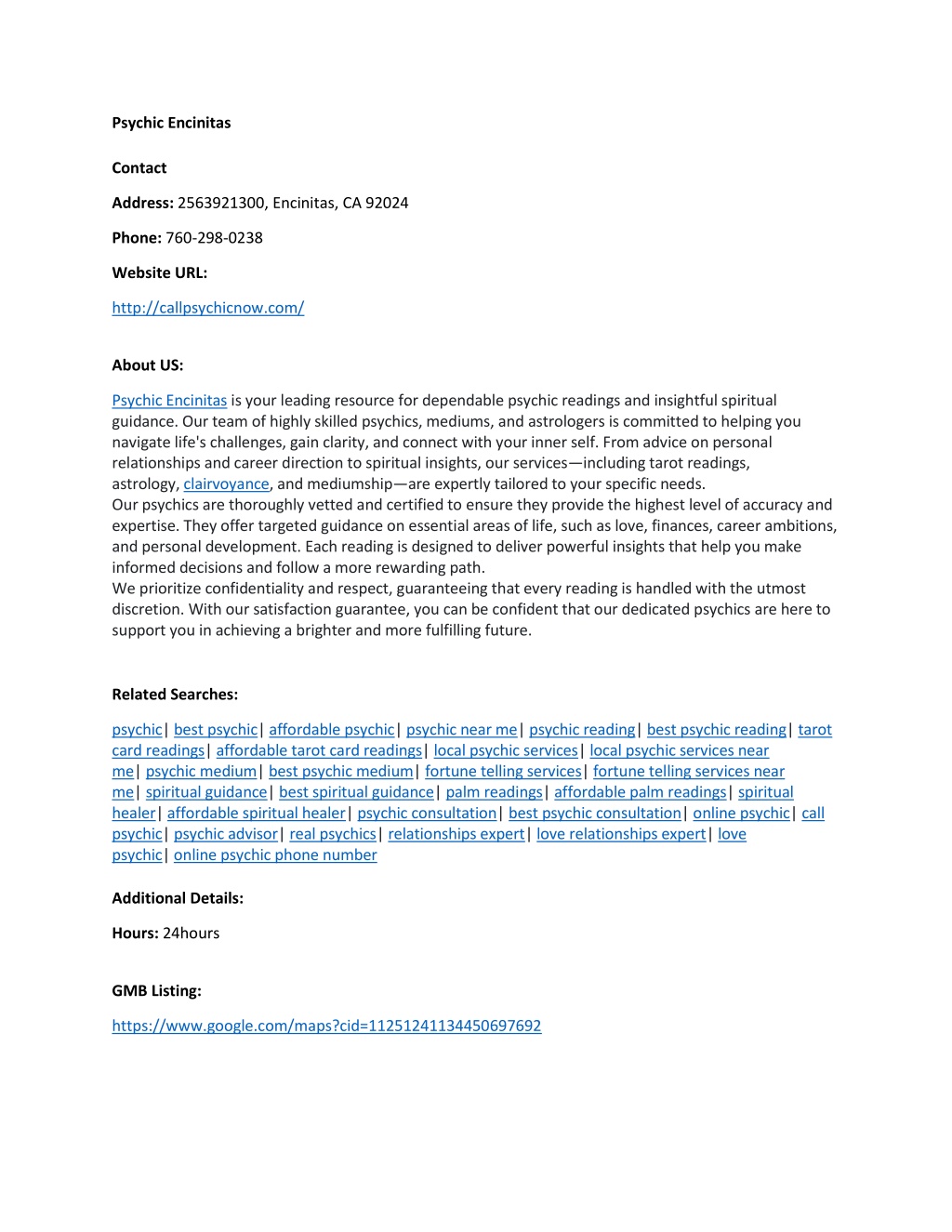 Psychic Encinitas

Contact

Address: 2563921300, Encinitas, CA 92024

Phone: 760-298-0238

Website URL:

http://callpsychicnow.com/

About US:

Psychic Encinitas is your leading resource for dependable psychic readings and insightful spiritual guidance. Our team of highly skilled psychics, mediums, and astrologers is committed to helping you navigate life's challenges, gain clarity, and connect with your inner self. From advice on personal relationships and career direction to spiritual insights, our services—including tarot readings, astrology, clairvoyance, and mediumship—are expertly tailored to your specific needs.
Our psychics are thoroughly vetted and certified to ensure they provide the highest level of accuracy and expertise. They offer targeted guidance on essential areas of life, such as love, finances, career ambitions, and personal development. Each reading is designed to deliver powerful insights that help you make informed decisions and follow a more rewarding path.
We prioritize confidentiality and respect, guaranteeing that every reading is handled with the utmost discretion. With our satisfaction guarantee, you can be confident that our dedicated psychics are here to support you in achieving a brighter and more fulfilling future.

Related Searches:

psychic| best psychic| affordable psychic| psychic near me| psychic reading| best psychic reading| tarot card readings| affordable tarot card readings| local psychic services| local psychic services near me| psychic medium| best psychic medium| fortune telling services| fortune telling services near me| spiritual guidance| best spiritual guidance| palm readings| affordable palm readings| spiritual healer| affordable spiritual healer| psychic consultation| best psychic consultation| online psychic| call psychic| psychic advisor| real psychics| relationships expert| love relationships expert| love psychic| online psychic phone number

Additional Details:

Hours: 24hours

GMB Listing:

https://www.google.com/maps?cid=11251241134450697692